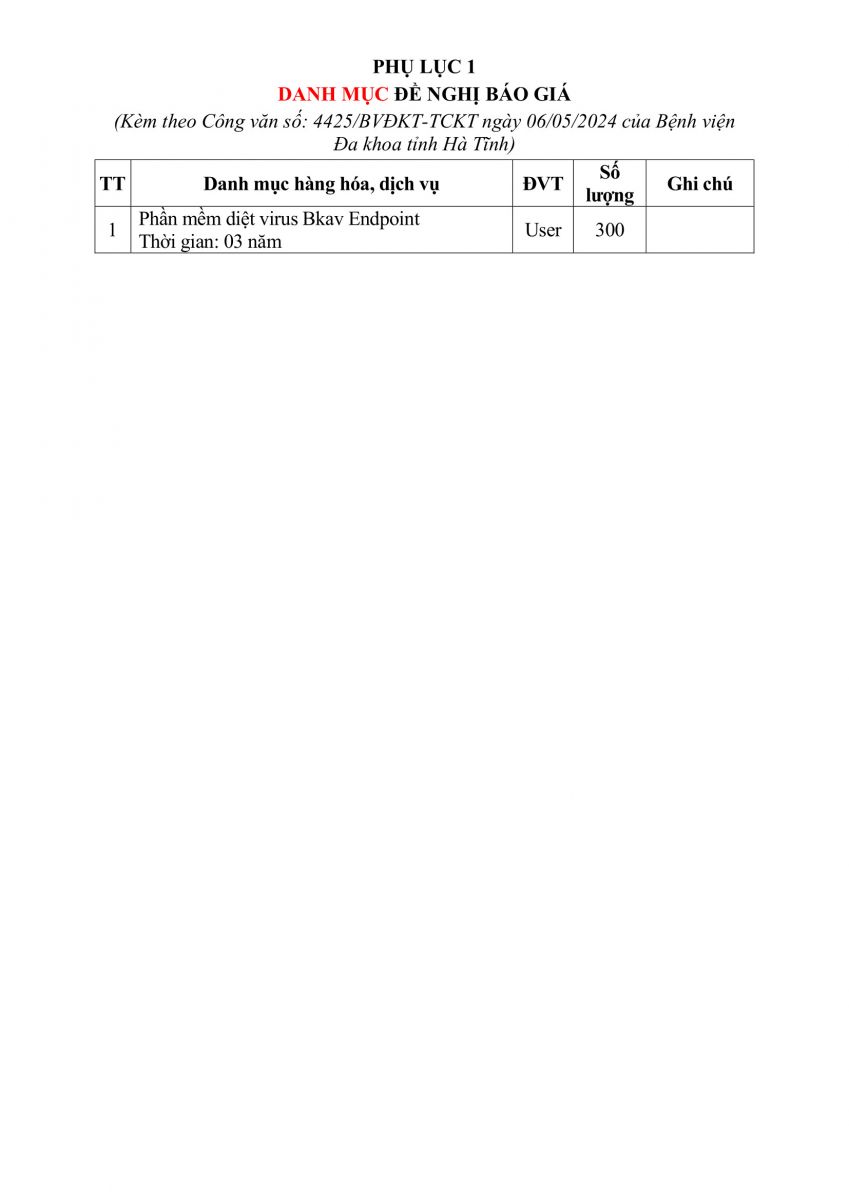 PHỤ LỤC 1
DANH MỤC ĐỀ NGHỊ BÁO GIÁ
(Kèm theo Công văn số: 4425/BVĐKT-TCKT ngày 06/05/2024 của Bệnh viện Đa khoa tỉnh Hà Tĩnh)

| TT | Danh mục hàng hóa, dịch vụ | ĐVT | Số lượng | Ghi chú |
|---|---|---|---|---|
| 1 | Phần mềm diệt virus Bkav Endpoint Thời gian: 03 năm | User | 300 | |